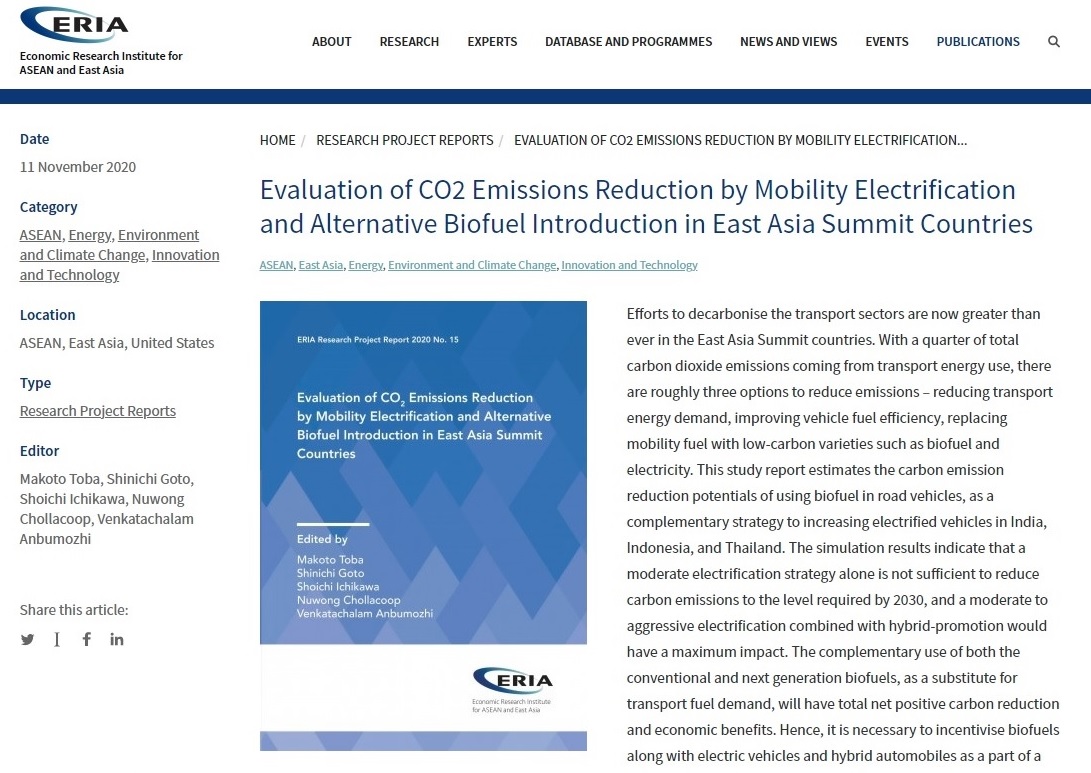 ERIA
Economic Research Institute for ASEAN and East Asia

ABOUT RESEARCH EXPERTS DATABASE AND PROGRAMMES NEWS AND VIEWS EVENTS PUBLICATIONS

Date
11 November 2020

Category
ASEAN, Energy, Environment and Climate Change, Innovation and Technology

Location
ASEAN, East Asia, United States

Type
Research Project Reports

Editor
Makoto Toba, Shinichi Goto, Shoichi Ichikawa, Nuwong Chollacoop, Venkatachalam Anbumozhi

Share this article:

HOME / RESEARCH PROJECT REPORTS / EVALUATION OF CO2 EMISSIONS REDUCTION BY MOBILITY ELECTRIFICATION...

Evaluation of CO2 Emissions Reduction by Mobility Electrification and Alternative Biofuel Introduction in East Asia Summit Countries

ASEAN, East Asia, Energy, Environment and Climate Change, Innovation and Technology

ERIA Research Project Report 2020 No. 15

Evaluation of $CO_2$ Emissions Reduction by Mobility Electrification and Alternative Biofuel Introduction in East Asia Summit Countries

Edited by
Makoto Toba
Shinichi Goto
Shoichi Ichikawa
Nuwong Chollacoop
Venkatachalam Anbumozhi

ERIA
Economic Research Institute for ASEAN and East Asia

Efforts to decarbonise the transport sectors are now greater than ever in the East Asia Summit countries. With a quarter of total carbon dioxide emissions coming from transport energy use, there are roughly three options to reduce emissions – reducing transport energy demand, improving vehicle fuel efficiency, replacing mobility fuel with low-carbon varieties such as biofuel and electricity. This study report estimates the carbon emission reduction potentials of using biofuel in road vehicles, as a complementary strategy to increasing electrified vehicles in India, Indonesia, and Thailand. The simulation results indicate that a moderate electrification strategy alone is not sufficient to reduce carbon emissions to the level required by 2030, and a moderate to aggressive electrification combined with hybrid-promotion would have a maximum impact. The complementary use of both the conventional and next generation biofuels, as a substitute for transport fuel demand, will have total net positive carbon reduction and economic benefits. Hence, it is necessary to incentivise biofuels along with electric vehicles and hybrid automobiles as a part of a